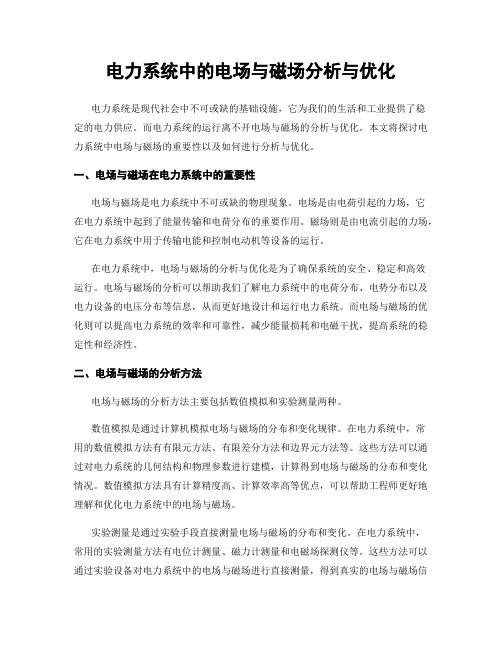 电力系统中的电场与磁场分析与优化

电力系统是现代社会中不可或缺的基础设施，它为我们的生活和工业提供了稳定的电力供应。而电力系统的运行离不开电场与磁场的分析与优化。本文将探讨电力系统中电场与磁场的重要性以及如何进行分析与优化。

一、电场与磁场在电力系统中的重要性

电场与磁场是电力系统中不可或缺的物理现象。电场是由电荷引起的力场，它在电力系统中起到了能量传输和电荷分布的重要作用。磁场则是由电流引起的力场，它在电力系统中用于传输电能和控制电动机等设备的运行。

在电力系统中，电场与磁场的分析与优化是为了确保系统的安全、稳定和高效运行。电场与磁场的分析可以帮助我们了解电力系统中的电荷分布、电势分布以及电力设备的电压分布等信息，从而更好地设计和运行电力系统。而电场与磁场的优化则可以提高电力系统的效率和可靠性，减少能量损耗和电磁干扰，提高系统的稳定性和经济性。

二、电场与磁场的分析方法

电场与磁场的分析方法主要包括数值模拟和实验测量两种。

数值模拟是通过计算机模拟电场与磁场的分布和变化规律。在电力系统中，常用的数值模拟方法有有限元方法、有限差分方法和边界元方法等。这些方法可以通过对电力系统的几何结构和物理参数进行建模，计算得到电场与磁场的分布和变化情况。数值模拟方法具有计算精度高、计算效率高等优点，可以帮助工程师更好地理解和优化电力系统中的电场与磁场。

实验测量是通过实验手段直接测量电场与磁场的分布和变化。在电力系统中，常用的实验测量方法有电位计测量、磁力计测量和电磁场探测仪等。这些方法可以通过实验设备对电力系统中的电场与磁场进行直接测量，得到真实的电场与磁场信